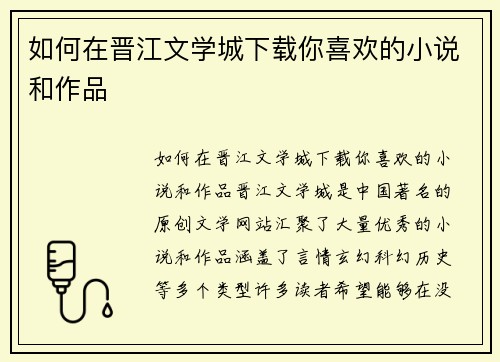 如何在晋江文学城下载你喜欢的小说和作品

如何在晋江文学城下载你喜欢的小说和作品晋江文学城是中国著名的原创文学网站汇聚了大量优秀的小说和作品涵盖了言情玄幻科幻历史等多个类型许多读者希望能够在没